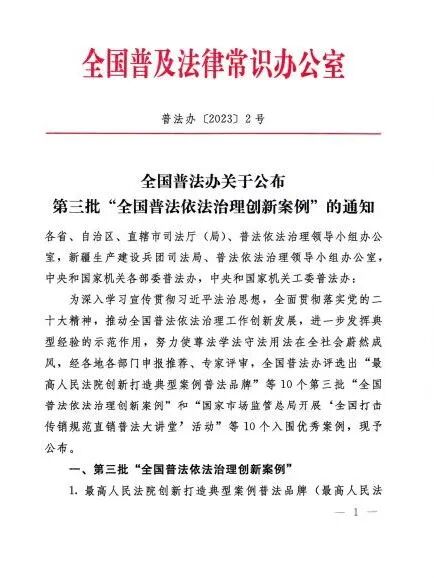 全国普及法律常识办公室

普法办〔2023〕2号

全国普法办关于公布
第三批“全国普法依法治理创新案例”的通知

各省、自治区、直辖市司法厅（局）、普法依法治理领导小组办公室，新疆生产建设兵团司法局、普法依法治理领导小组办公室，中央和国家机关各部委普法办，中央和国家机关工委普法办：

为深入学习宣传贯彻习近平法治思想，全面贯彻落实党的二十大精神，推动全国普法依法治理工作创新发展，进一步发挥典型经验的示范作用，努力使尊法学法守法用法在全社会蔚然成风，经各地各部门申报推荐、专家评审，全国普法办评选出“最高人民法院创新打造典型案例普法品牌”等10个第三批“全国普法依法治理创新案例”和“国家市场监管总局开展‘全国打击传销规范直销普法大讲堂’活动”等10个入围优秀案例，现予公布。

一、第三批“全国普法依法治理创新案例”

1. 最高人民法院创新打造典型案例普法品牌（最高人民法

— 1 —